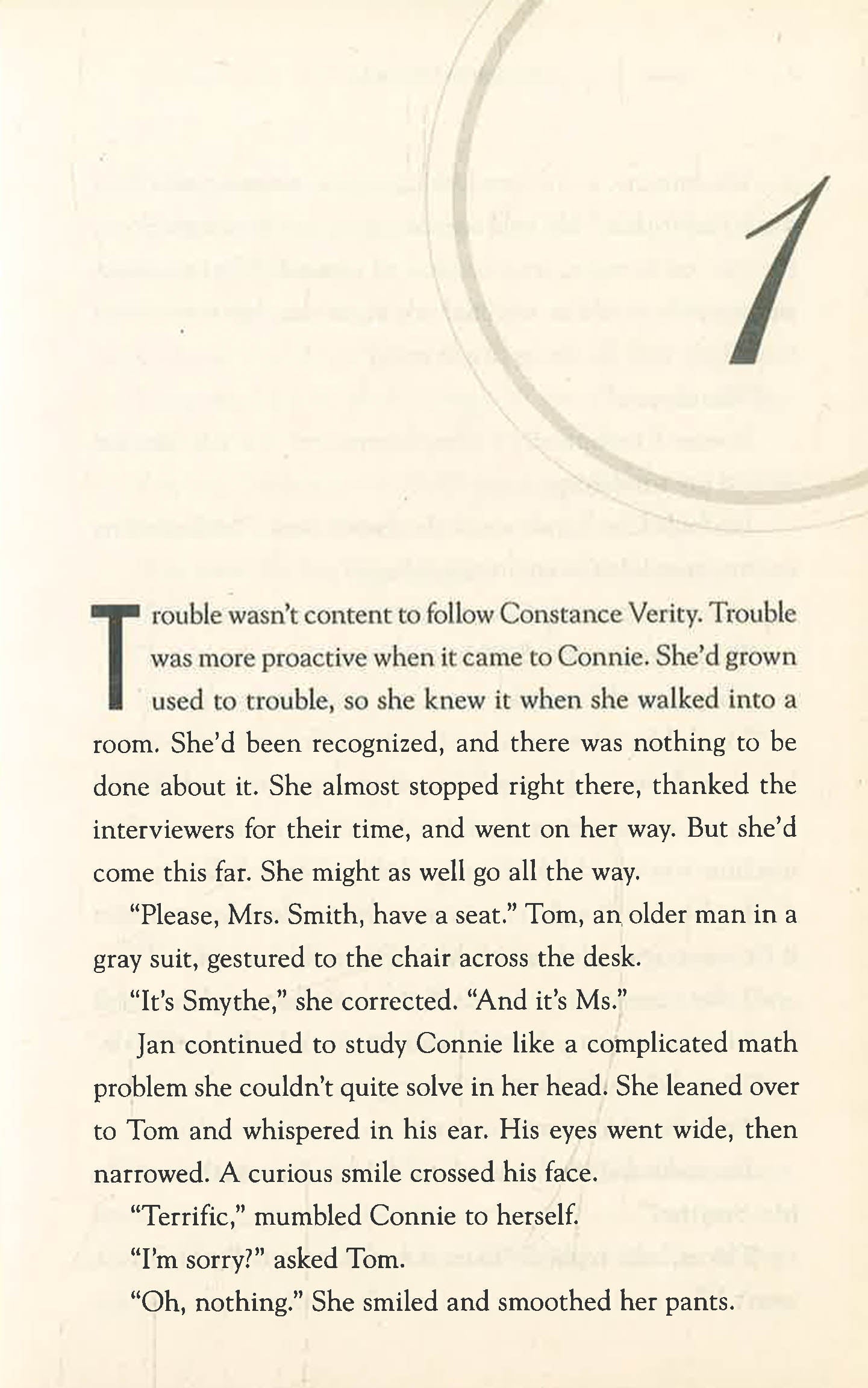 1

Trouble wasn't content to follow Constance Verity. Trouble was more proactive when it came to Connie. She'd grown used to trouble, so she knew it when she walked into a room. She'd been recognized, and there was nothing to be done about it. She almost stopped right there, thanked the interviewers for their time, and went on her way. But she'd come this far. She might as well go all the way.

"Please, Mrs. Smith, have a seat." Tom, an older man in a gray suit, gestured to the chair across the desk.

"It's Smythe," she corrected. "And it's Ms."

Jan continued to study Connie like a complicated math problem she couldn't quite solve in her head. She leaned over to Tom and whispered in his ear. His eyes went wide, then narrowed. A curious smile crossed his face.

"Terrific," mumbled Connie to herself.

"I'm sorry?" asked Tom.

"Oh, nothing." She smiled and smoothed her pants.